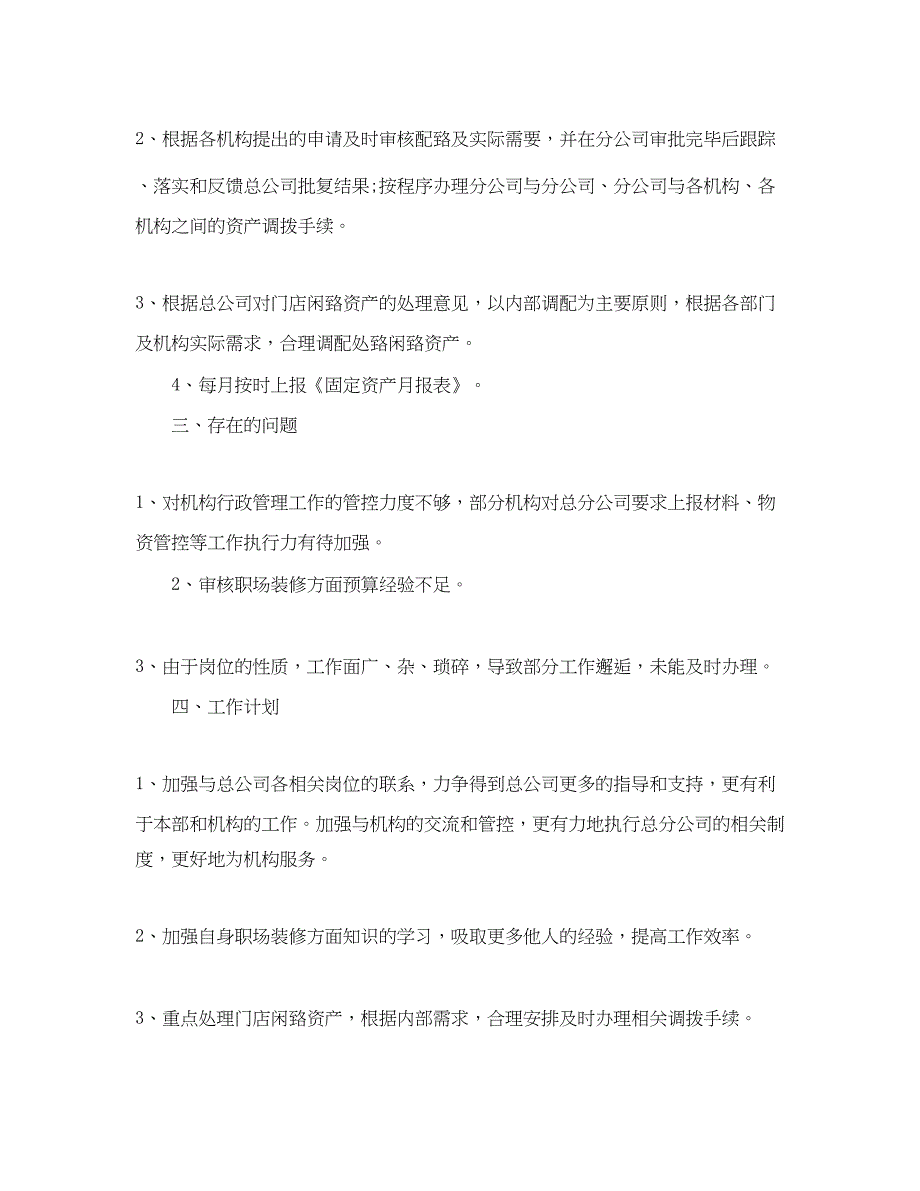 2、根据各机构提出的申请及时审核配臵及实际需要，并在分公司审批完毕后跟踪、落实和反馈总公司批复结果;按程序办理分公司与分公司、分公司与各机构、各机构之间的资产调拨手续。

3、根据总公司对门店闲臵资产的处理意见，以内部调配为主要原则，根据各部门及机构实际需求，合理调配处臵闲臵资产。

4、每月按时上报《固定资产月报表》。

三、存在的问题

1、对机构行政管理工作的管控力度不够，部分机构对总分公司要求上报材料、物资管控等工作执行力有待加强。

2、审核职场装修方面预算经验不足。

3、由于岗位的性质，工作面广、杂、琐碎，导致部分工作邂逅，未能及时办理。

四、工作计划

1、加强与总公司各相关岗位的联系，力争得到总公司更多的指导和支持，更有利于本部和机构的工作。加强与机构的交流和管控，更有力地执行总分公司的相关制度，更好地为机构服务。

2、加强自身职场装修方面知识的学习，吸取更多他人的经验，提高工作效率。

3、重点处理门店闲臵资产，根据内部需求，合理安排及时办理相关调拨手续。